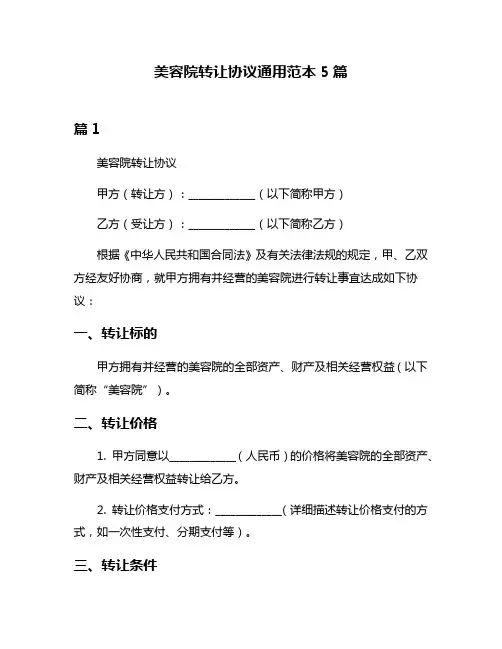 美容院转让协议通用范本 5 篇

篇 1

美容院转让协议

甲方（转让方）：____________（以下简称甲方）

乙方（受让方）：____________（以下简称乙方）

根据《中华人民共和国合同法》及有关法律法规的规定，甲、乙双方经友好协商，就甲方拥有并经营的美容院进行转让事宜达成如下协议：

一、转让标的

甲方拥有并经营的美容院的全部资产、财产及相关经营权益（以下简称“美容院”）。

二、转让价格

1. 甲方同意以____________（人民币）的价格将美容院的全部资产、财产及相关经营权益转让给乙方。

2. 转让价格支付方式：____________（详细描述转让价格支付的方式，如一次性支付、分期支付等）。

三、转让条件